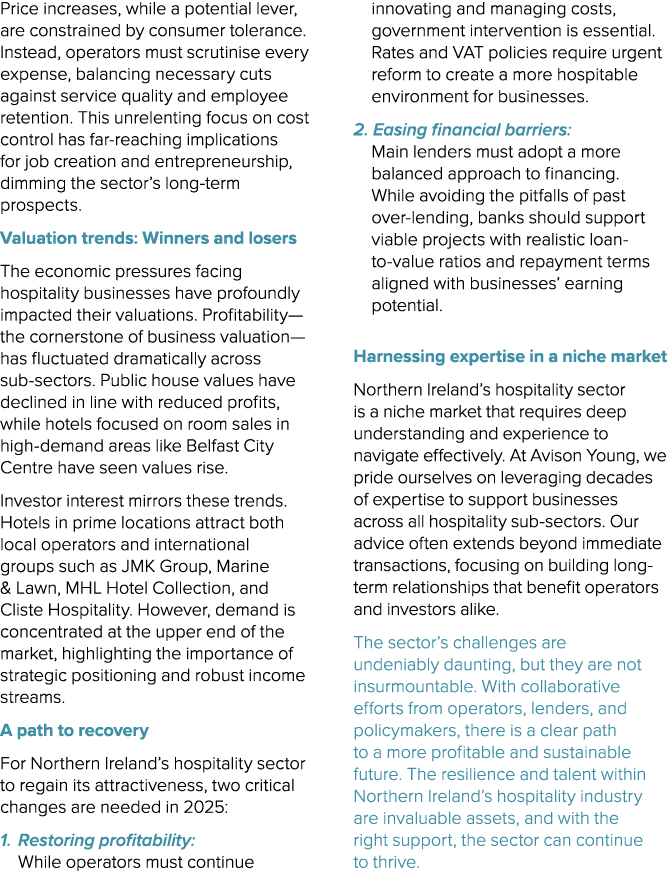 Price increases, while a potential lever, are constrained by consumer tolerance. Instead, operators must scrutinise every expense, balancing necessary cuts against service quality and employee retention. This unrelenting focus on cost control has far-reaching implications for job creation and entrepreneurship, dimming the sector's long-term prospects.

Valuation trends: Winners and losers

The economic pressures facing hospitality businesses have profoundly impacted their valuations. Profitability—the cornerstone of business valuation—has fluctuated dramatically across sub-sectors. Public house values have declined in line with reduced profits, while hotels focused on room sales in high-demand areas like Belfast City Centre have seen values rise.

Investor interest mirrors these trends. Hotels in prime locations attract both local operators and international groups such as JMK Group, Marine & Lawn, MHL Hotel Collection, and Cliste Hospitality. However, demand is concentrated at the upper end of the market, highlighting the importance of strategic positioning and robust income streams.

A path to recovery

For Northern Ireland's hospitality sector to regain its attractiveness, two critical changes are needed in 2025:

1. Restoring profitability:
While operators must continue innovating and managing costs, government intervention is essential. Rates and VAT policies require urgent reform to create a more hospitable environment for businesses.

2. Easing financial barriers:
Main lenders must adopt a more balanced approach to financing. While avoiding the pitfalls of past over-lending, banks should support viable projects with realistic loan-to-value ratios and repayment terms aligned with businesses' earning potential.

Harnessing expertise in a niche market

Northern Ireland's hospitality sector is a niche market that requires deep understanding and experience to navigate effectively. At Avison Young, we pride ourselves on leveraging decades of expertise to support businesses across all hospitality sub-sectors. Our advice often extends beyond immediate transactions, focusing on building long-term relationships that benefit operators and investors alike.

The sector's challenges are undeniably daunting, but they are not insurmountable. With collaborative efforts from operators, lenders, and policymakers, there is a clear path to a more profitable and sustainable future. The resilience and talent within Northern Ireland's hospitality industry are invaluable assets, and with the right support, the sector can continue to thrive.